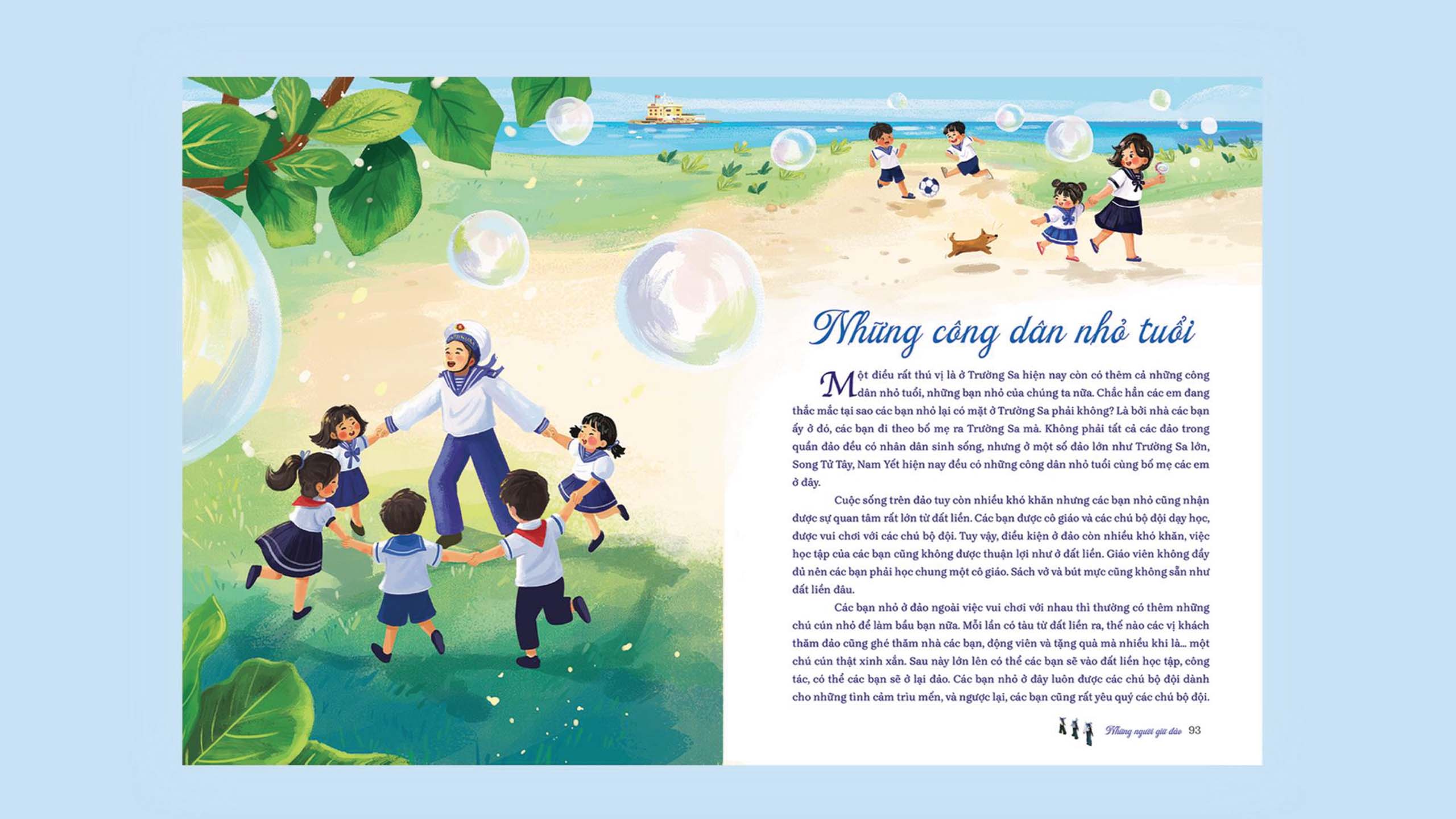 Những công dân nhỏ tuổi

Một điều rất thú vị là ở Trường Sa hiện nay còn có thêm cả những công dân nhỏ tuổi, những bạn nhỏ của chúng ta nữa. Chắc hẳn các em đang thắc mắc tại sao các bạn nhỏ lại có mặt ở Trường Sa phải không? Là bởi nhà các bạn ấy ở đó, các bạn đi theo bố mẹ ra Trường Sa mà. Không phải tất cả các đảo trong quần đảo đều có nhân dân sinh sống, nhưng ở một số đảo lớn như Trường Sa lớn, Song Tử Tây, Nam Yết hiện nay đều có những công dân nhỏ tuổi cùng bố mẹ các em ở đây.

Cuộc sống trên đảo tuy còn nhiều khó khăn nhưng các bạn nhỏ cũng nhận được sự quan tâm rất lớn từ đất liền. Các bạn được cô giáo và các chú bộ đội dạy học, được vui chơi với các chú bộ đội. Tuy vậy, điều kiện ở đảo còn nhiều khó khăn, việc học tập của các bạn cũng không được thuận lợi như ở đất liền. Giáo viên không đầy đủ nên các bạn phải học chung một cô giáo. Sách vở và bút mực cũng không sẵn như đất liền đâu.

Các bạn nhỏ ở đảo ngoài việc vui chơi với nhau thì thường có thêm những chú cún nhỏ để làm bầu bạn nữa. Mỗi lần có tàu từ đất liền ra, thế nào các vị khách thăm đảo cũng ghé thăm nhà các bạn, động viên và tặng quà mà nhiều khi là... một chú cún thật xinh xắn. Sau này lớn lên có thể các bạn sẽ vào đất liền học tập, công tác, có thể các bạn sẽ ở lại đảo. Các bạn nhỏ ở đây luôn được các chú bộ đội dành cho những tình cảm trìu mến, và ngược lại, các bạn cũng rất yêu quý các chú bộ đội.

Những người giữ đảo 93